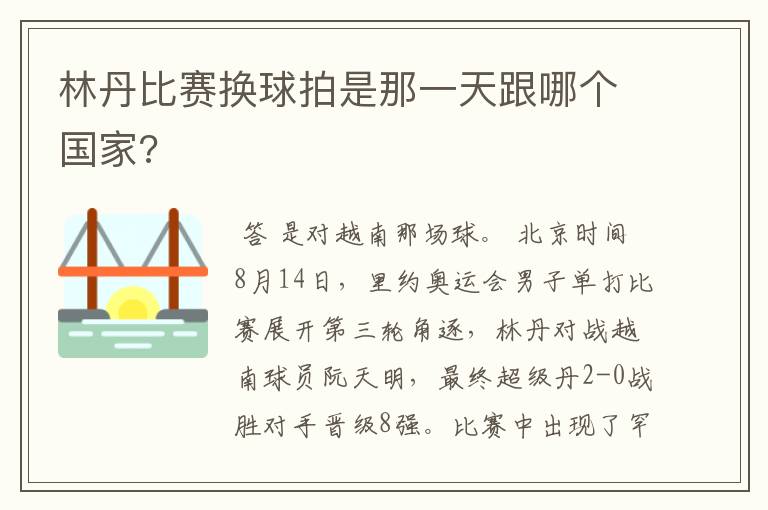 林丹比赛换球拍是那一天跟哪个国家?

答 是对越南那场球。 北京时间8月14日，里约奥运会男子单打比赛展开第三轮角逐，林丹对战越南球员阮天明，最终超级丹2-0战胜对手晋级8强。比赛中出现了罕